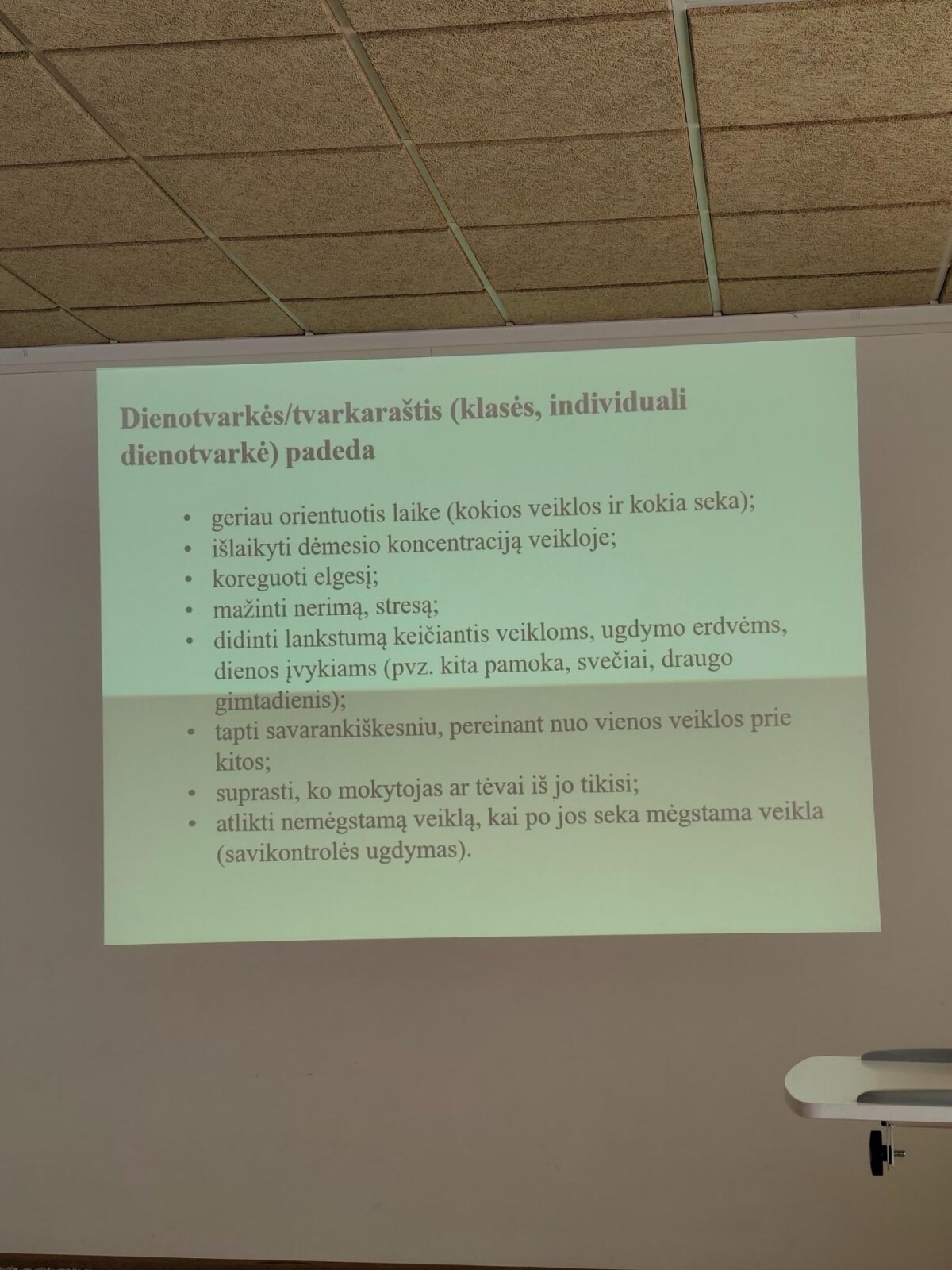 Dienotvarkės/tvarkaraštis (klasės, individuali dienotvarkė) padeda

• geriau orientuotis laike (kokios veiklos ir kokia seka);
• išlaikyti dėmesio koncentraciją veikloje;
• koreguoti elgesį;
• mažinti nerimą, stresą;
• didinti lankstumą keičiantis veikloms, ugdymo erdvėms, dienos įvykiams (pvz. kita pamoka, svečiai, draugo gimtadienis);
• tapti savarankiškesniu, pereinant nuo vienos veiklos prie kitos;
• suprasti, ko mokytojas ar tėvai iš jo tikisi;
• atlikti nemėgstamą veiklą, kai po jos seka mėgstama veikla (savikontrolės ugdymas).